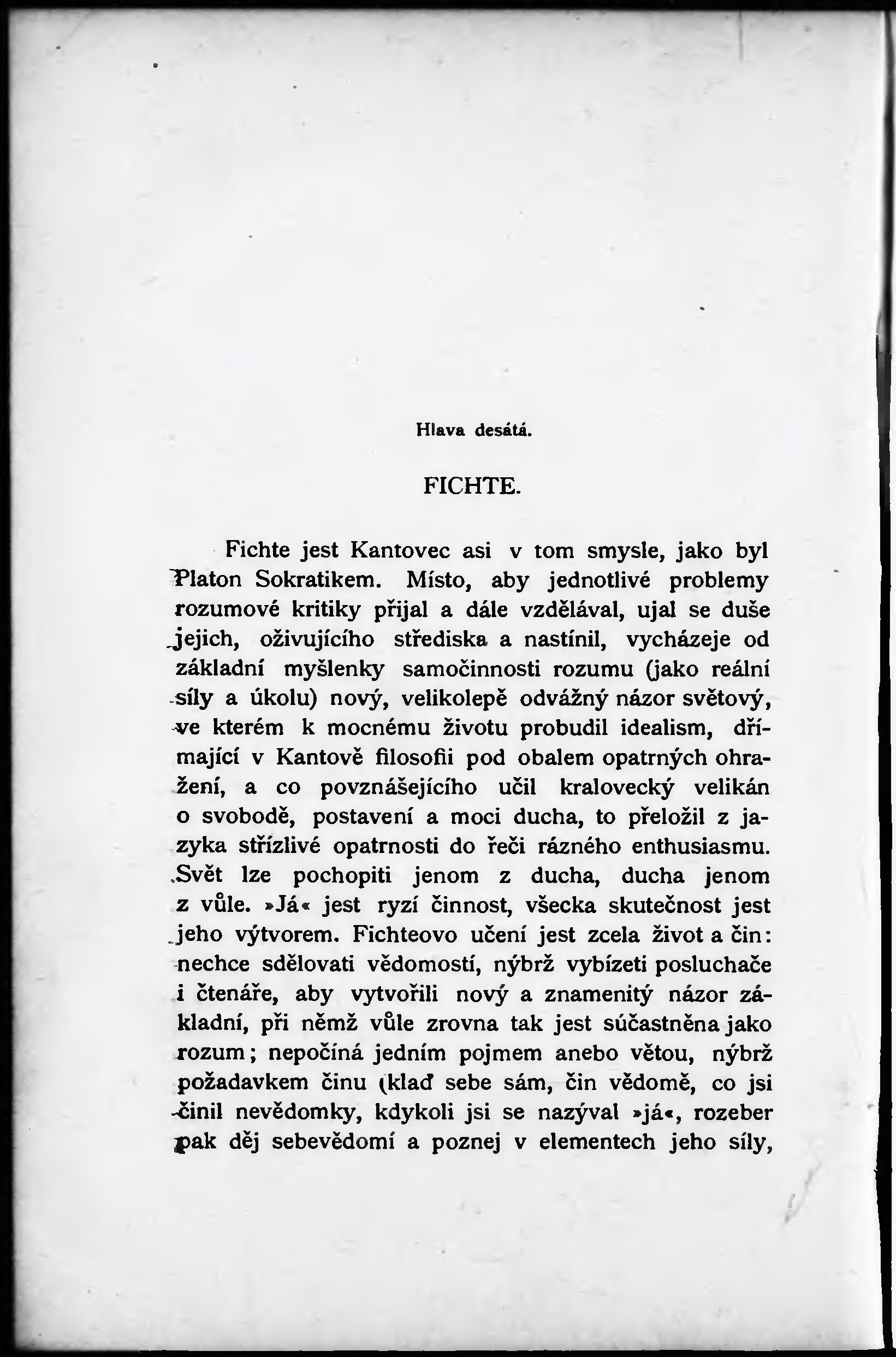 Hlava desátá.

FICHTE.

Fichte jest Kantovec asi v tom smysle, jako byl Platon Sokratikem. Místo, aby jednotlivé problemy rozumové kritiky přijal a dále vzdělával, ujal se duše jejich, oživujícího střediska a nastínil, vycházeje od základní myšlenky samočinnosti rozumu (jako reální síly a úkolu) nový, velikolepě odvážný názor světový, ve kterém k mocnému životu probudil idealism, dřímající v Kantově filosofii pod obalem opatrných ohražení, a co povznášejícího učil kralovecký velikán o svobodě, postavení a moci ducha, to přeložil z jazyka střízlivé opatrnosti do řeči rázného enthusiasmu. Svět lze pochopiti jenom z ducha, ducha jenom z vůle. »Já« jest ryzí činnost, všecka skutečnost jest jeho výtvorem. Fichteovo učení jest zcela život a čin: nechce sdělovati vědomostí, nýbrž vybízeti posluchače i čtenáře, aby vytvořili nový a znamenitý názor základní, při němž vůle zrovna tak jest súčastněna jako rozum; nepočíná jedním pojmem anebo větou, nýbrž požadavkem činu (klaď sebe sám, čin vědomě, co jsi činil nevědomky, kdykoli jsi se nazýval »já«, rozeber pak děj sebevědomí a poznej v elementech jeho síly,